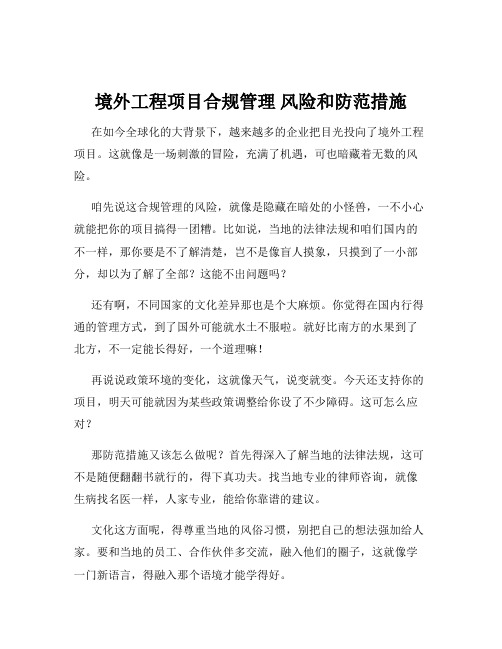 境外工程项目合规管理 风险和防范措施

在如今全球化的大背景下，越来越多的企业把目光投向了境外工程项目。这就像是一场刺激的冒险，充满了机遇，可也暗藏着无数的风险。

咱先说这合规管理的风险，就像是隐藏在暗处的小怪兽，一不小心就能把你的项目搞得一团糟。比如说，当地的法律法规和咱们国内的不一样，那你要是不了解清楚，岂不是像盲人摸象，只摸到了一小部分，却以为了解了全部？这能不出问题吗？

还有啊，不同国家的文化差异那也是个大麻烦。你觉得在国内行得通的管理方式，到了国外可能就水土不服啦。就好比南方的水果到了北方，不一定能长得好，一个道理嘛！

再说说政策环境的变化，这就像天气，说变就变。今天还支持你的项目，明天可能就因为某些政策调整给你设了不少障碍。这可怎么应对？

那防范措施又该怎么做呢？首先得深入了解当地的法律法规，这可不是随便翻翻书就行的，得下真功夫。找当地专业的律师咨询，就像生病找名医一样，人家专业，能给你靠谱的建议。

文化这方面呢，得尊重当地的风俗习惯，别把自己的想法强加给人家。要和当地的员工、合作伙伴多交流，融入他们的圈子，这就像学一门新语言，得融入那个语境才能学得好。